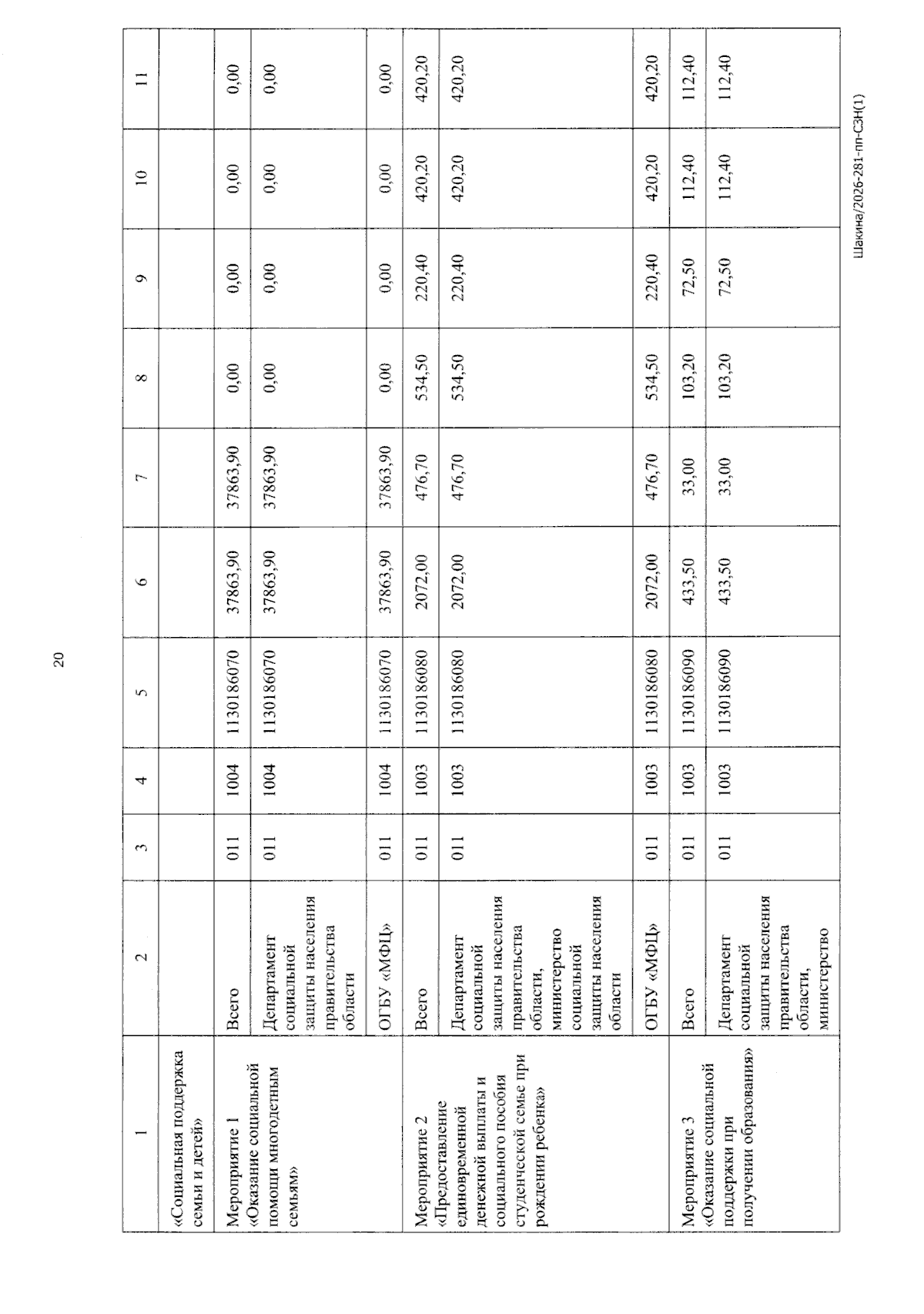 20

| 1 | 2 | 3 | 4 | 5 | 6 | 7 | 8 | 9 | 10 | 11 |
|---|---|---|---|---|---|---|---|---|---|---|
| «Социальная поддержка семьи и детей» | | | | | | | | | | |
| Мероприятие 1 «Оказание социальной помощи многодетным семьям» | Всего | 011 | 1004 | 1130186070 | 37863,90 | 37863,90 | 0,00 | 0,00 | 0,00 | 0,00 |
| | Департамент социальной защиты населения правительства области | 011 | 1004 | 1130186070 | 37863,90 | 37863,90 | 0,00 | 0,00 | 0,00 | 0,00 |
| | ОГБУ «МФЦ» | 011 | 1004 | 1130186070 | 37863,90 | 37863,90 | 0,00 | 0,00 | 0,00 | 0,00 |
| Мероприятие 2 «Предоставление единовременной денежной выплаты и социального пособия студенческой семье при рождении ребенка» | Всего | 011 | 1003 | 1130186080 | 2072,00 | 476,70 | 534,50 | 220,40 | 420,20 | 420,20 |
| | Департамент социальной защиты населения правительства области, министерство социальной защиты населения области | 011 | 1003 | 1130186080 | 2072,00 | 476,70 | 534,50 | 220,40 | 420,20 | 420,20 |
| | ОГБУ «МФЦ» | 011 | 1003 | 1130186080 | 2072,00 | 476,70 | 534,50 | 220,40 | 420,20 | 420,20 |
| Мероприятие 3 «Оказание социальной поддержки при получении образования» | Всего | 011 | 1003 | 1130186090 | 433,50 | 33,00 | 103,20 | 72,50 | 112,40 | 112,40 |
| | Департамент социальной защиты населения правительства области, министерство | 011 | 1003 | 1130186090 | 433,50 | 33,00 | 103,20 | 72,50 | 112,40 | 112,40 |

Шакина/2026-281-пп-СЗН(1)